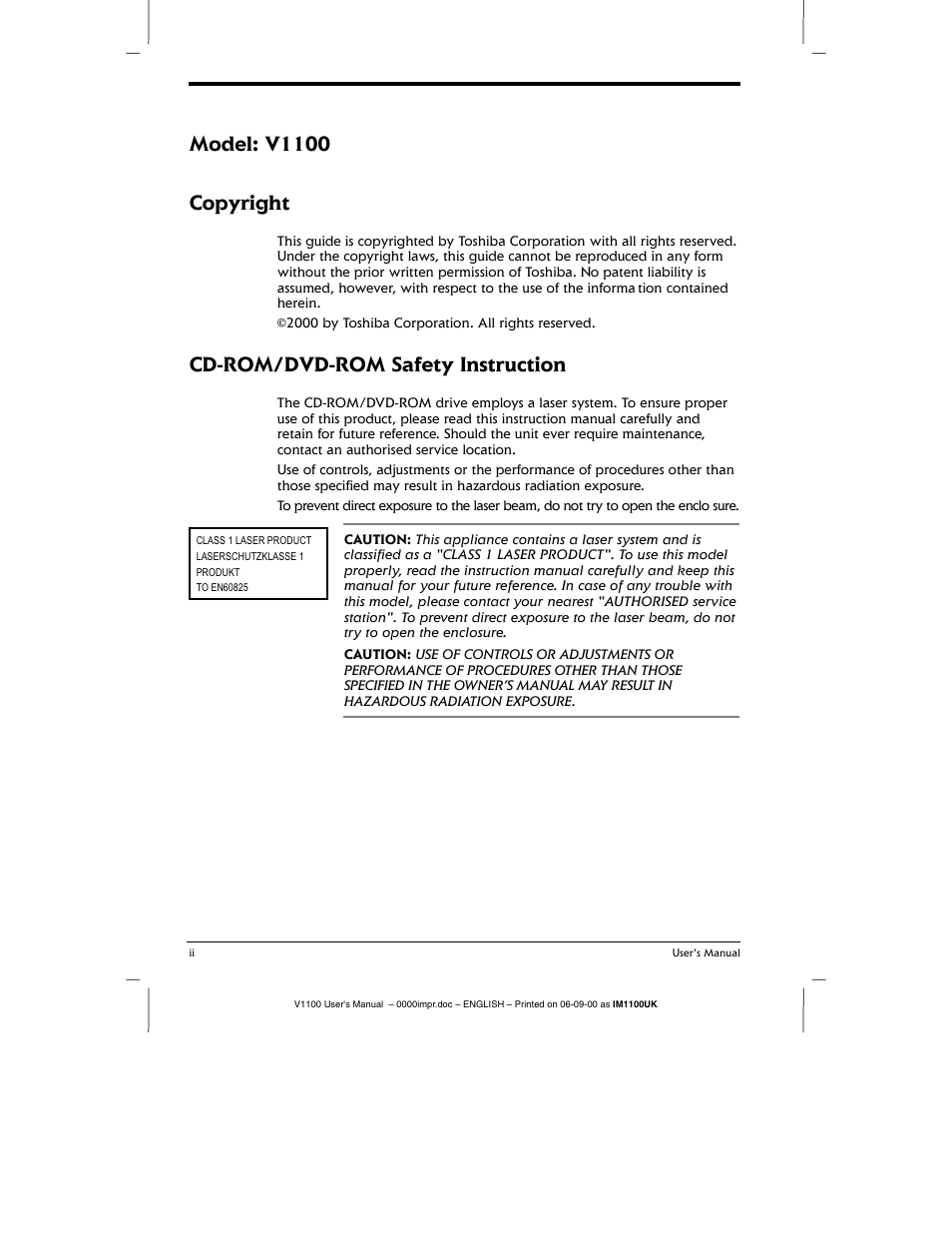 Model: V1100

Copyright

This guide is copyrighted by Toshiba Corporation with all rights reserved. Under the copyright laws, this guide cannot be reproduced in any form without the prior written permission of Toshiba. No patent liability is assumed, however, with respect to the use of the informa tion contained herein.

©2000 by Toshiba Corporation. All rights reserved.

CD-ROM/DVD-ROM Safety Instruction

The CD-ROM/DVD-ROM drive employs a laser system. To ensure proper use of this product, please read this instruction manual carefully and retain for future reference. Should the unit ever require maintenance, contact an authorised service location.

Use of controls, adjustments or the performance of procedures other than those specified may result in hazardous radiation exposure.

To prevent direct exposure to the laser beam, do not try to open the enclo sure.

CLASS 1 LASER PRODUCT
LASERSCHUTZKLASSE 1
PRODUKT
TO EN60825

CAUTION: This appliance contains a laser system and is classified as a "CLASS 1 LASER PRODUCT". To use this model properly, read the instruction manual carefully and keep this manual for your future reference. In case of any trouble with this model, please contact your nearest "AUTHORISED service station". To prevent direct exposure to the laser beam, do not try to open the enclosure.

CAUTION: USE OF CONTROLS OR ADJUSTMENTS OR PERFORMANCE OF PROCEDURES OTHER THAN THOSE SPECIFIED IN THE OWNER'S MANUAL MAY RESULT IN HAZARDOUS RADIATION EXPOSURE.

ii User's Manual

V1100 User's Manual – 0000impr.doc – ENGLISH – Printed on 06-09-00 as IM1100UK